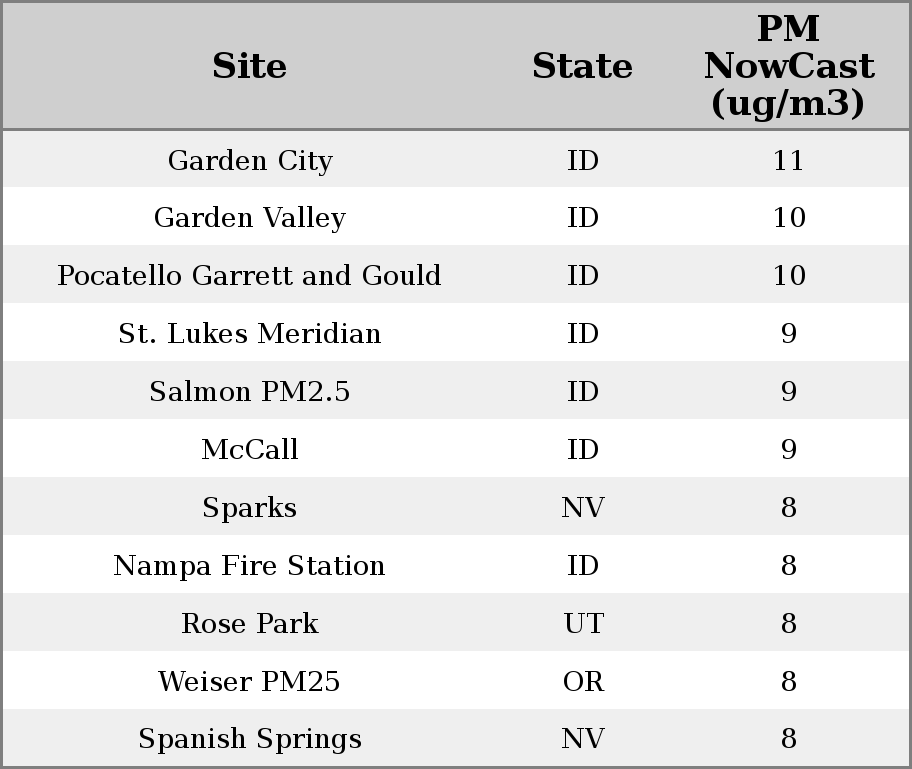 | Site | State | PM NowCast (ug/m3) |
|---|---|---|
| Garden City | ID | 11 |
| Garden Valley | ID | 10 |
| Pocatello Garrett and Gould | ID | 10 |
| St. Lukes Meridian | ID | 9 |
| Salmon PM2.5 | ID | 9 |
| McCall | ID | 9 |
| Sparks | NV | 8 |
| Nampa Fire Station | ID | 8 |
| Rose Park | UT | 8 |
| Weiser PM25 | OR | 8 |
| Spanish Springs | NV | 8 |